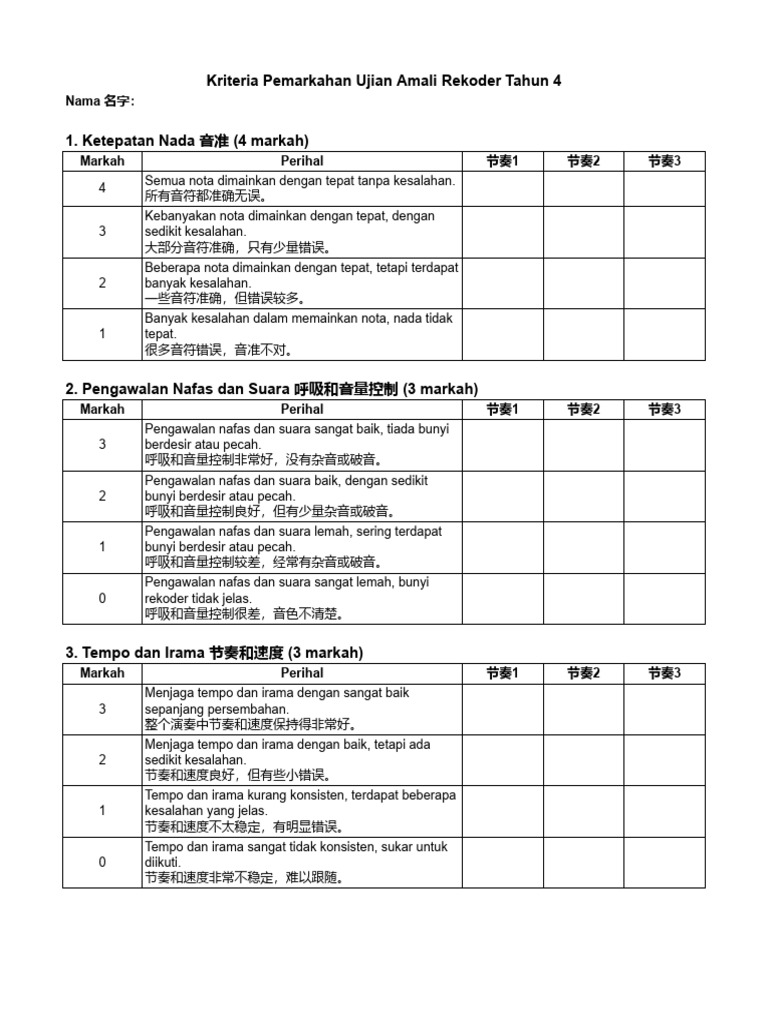 Kriteria Pemarkahan Ujian Amali Rekoder Tahun 4

Nama 名字:

1. Ketepatan Nada 音准 (4 markah)

| Markah | Perihal | 节奏1 | 节奏2 | 节奏3 |
|---|---|---|---|---|
| 4 | Semua nota dimainkan dengan tepat tanpa kesalahan. 所有音符都准确无误。 | | | |
| 3 | Kebanyakan nota dimainkan dengan tepat, dengan sedikit kesalahan. 大部分音符准确，只有少量错误。 | | | |
| 2 | Beberapa nota dimainkan dengan tepat, tetapi terdapat banyak kesalahan. 一些音符准确，但错误较多。 | | | |
| 1 | Banyak kesalahan dalam memainkan nota, nada tidak tepat. 很多音符错误，音准不对。 | | | |

2. Pengawalan Nafas dan Suara 呼吸和音量控制 (3 markah)

| Markah | Perihal | 节奏1 | 节奏2 | 节奏3 |
|---|---|---|---|---|
| 3 | Pengawalan nafas dan suara sangat baik, tiada bunyi berdesir atau pecah. 呼吸和音量控制非常好，没有杂音或破音。 | | | |
| 2 | Pengawalan nafas dan suara baik, dengan sedikit bunyi berdesir atau pecah. 呼吸和音量控制良好，但有少量杂音或破音。 | | | |
| 1 | Pengawalan nafas dan suara lemah, sering terdapat bunyi berdesir atau pecah. 呼吸和音量控制较差，经常有杂音或破音。 | | | |
| 0 | Pengawalan nafas dan suara sangat lemah, bunyi rekoder tidak jelas. 呼吸和音量控制很差，音色不清楚。 | | | |

3. Tempo dan Irama 节奏和速度 (3 markah)

| Markah | Perihal | 节奏1 | 节奏2 | 节奏3 |
|---|---|---|---|---|
| 3 | Menjaga tempo dan irama dengan sangat baik sepanjang persembahan. 整个演奏中节奏和速度保持得非常好。 | | | |
| 2 | Menjaga tempo dan irama dengan baik, tetapi ada sedikit kesalahan. 节奏和速度良好，但有些小错误。 | | | |
| 1 | Tempo dan irama kurang konsisten, terdapat beberapa kesalahan yang jelas. 节奏和速度不太稳定，有明显错误。 | | | |
| 0 | Tempo dan irama sangat tidak konsisten, sukar untuk diikuti. 节奏和速度非常不稳定，难以跟随。 | | | |